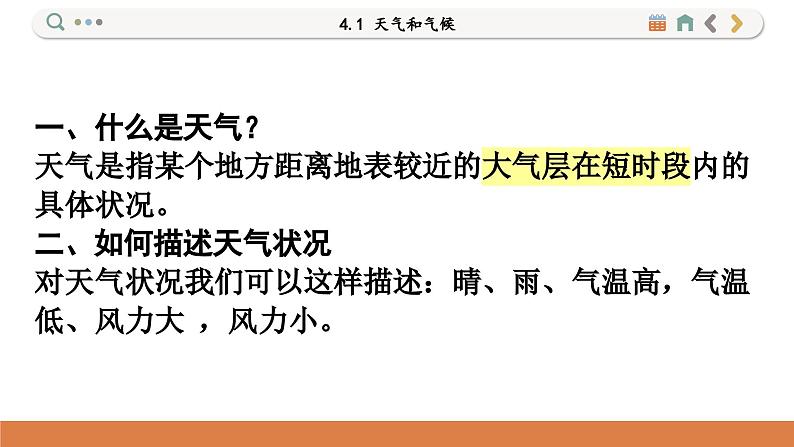 4.1 天气和气候

一、什么是天气？
天气是指某个地方距离地表较近的大气层在短时段内的具体状况。
二、如何描述天气状况
对天气状况我们可以这样描述：晴、雨、气温高，气温低、风力大 ，风力小。